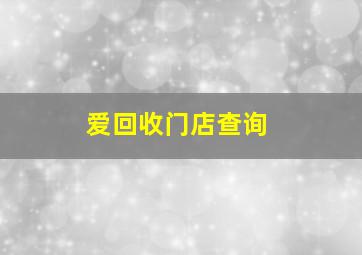 爱回收门店查询